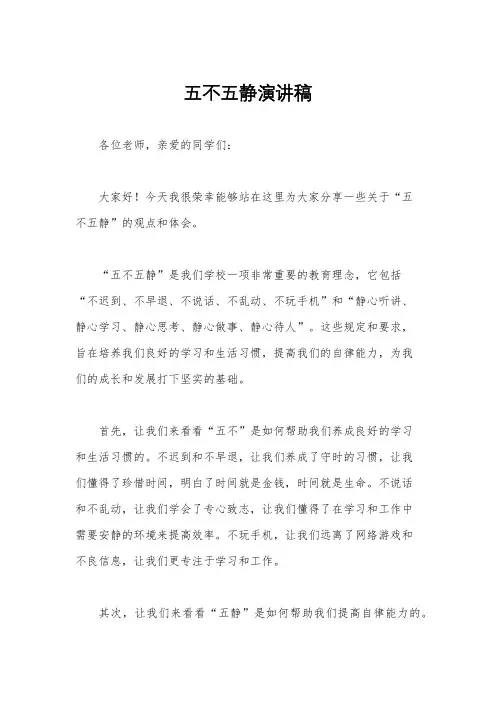 五不五静演讲稿

各位老师，亲爱的同学们：

大家好！今天我很荣幸能够站在这里为大家分享一些关于“五不五静”的观点和体会。

“五不五静”是我们学校一项非常重要的教育理念，它包括“不迟到、不早退、不说话、不乱动、不玩手机”和“静心听讲、静心学习、静心思考、静心做事、静心待人”。这些规定和要求，旨在培养我们良好的学习和生活习惯，提高我们的自律能力，为我们的成长和发展打下坚实的基础。

首先，让我们来看看“五不”是如何帮助我们养成良好的学习和生活习惯的。不迟到和不早退，让我们养成了守时的习惯，让我们懂得了珍惜时间，明白了时间就是金钱，时间就是生命。不说话和不乱动，让我们学会了专心致志，让我们懂得了在学习和工作中需要安静的环境来提高效率。不玩手机，让我们远离了网络游戏和不良信息，让我们更专注于学习和工作。

其次，让我们来看看“五静”是如何帮助我们提高自律能力的。